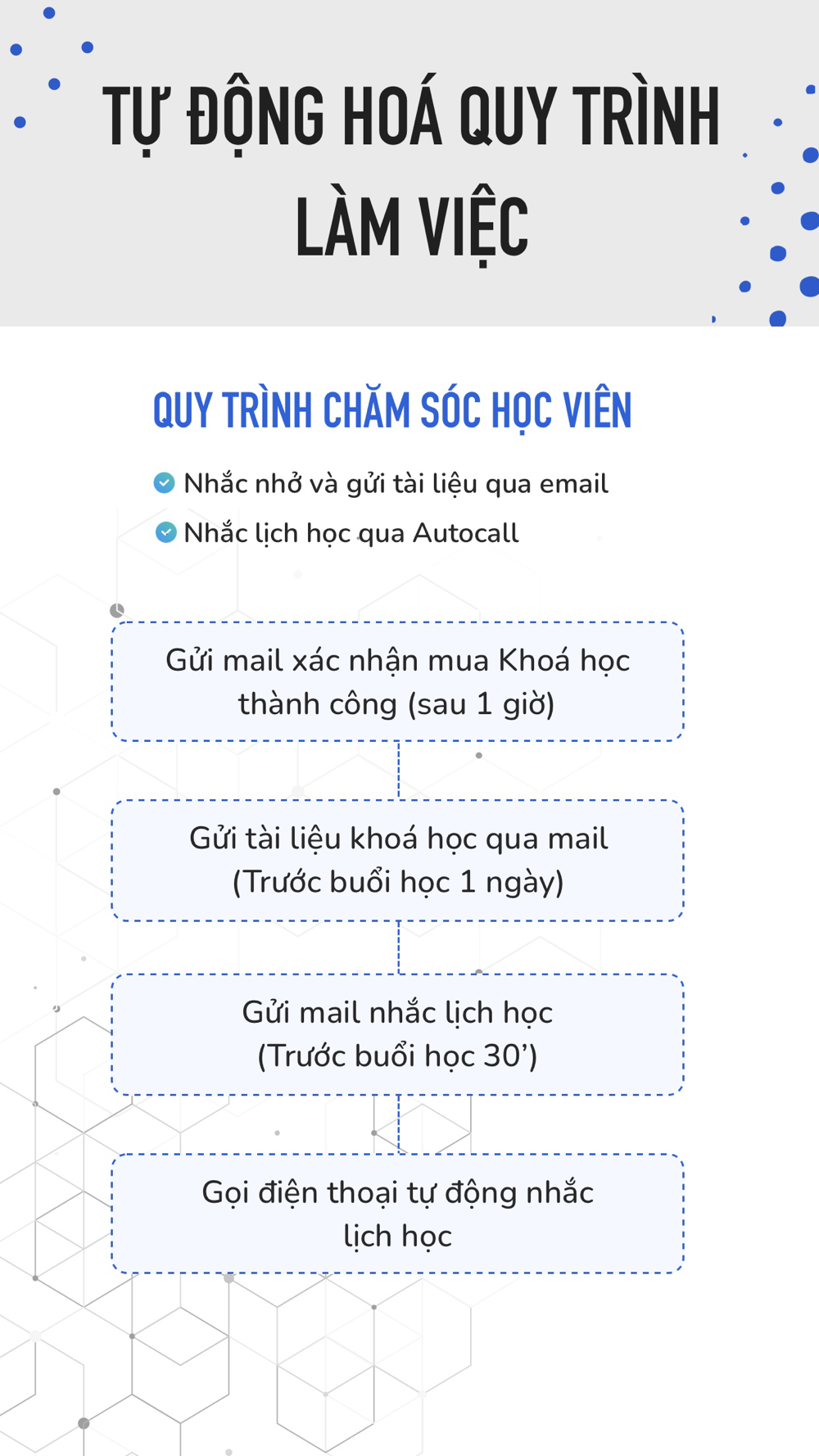 TỰ ĐỘNG HOÁ QUY TRÌNH LÀM VIỆC

QUY TRÌNH CHĂM SÓC HỌC VIÊN

Nhắc nhở và gửi tài liệu qua email

Nhắc lịch học qua Autocall

Gửi mail xác nhận mua Khoá học thành công (sau 1 giờ)

Gửi tài liệu khoá học qua mail (Trước buổi học 1 ngày)

Gửi mail nhắc lịch học (Trước buổi học 30')

Gọi điện thoại tự động nhắc lịch học